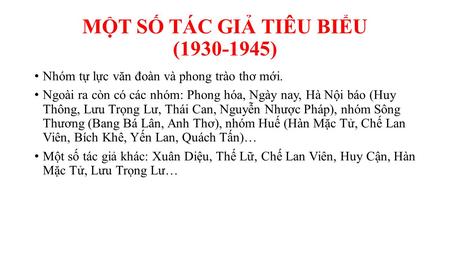 MỘT SỐ TÁC GIẢ TIÊU BIỂU (1930-1945)

• Nhóm tự lực văn đoàn và phong trào thơ mới.

• Ngoài ra còn có các nhóm: Phong hóa, Ngày nay, Hà Nội báo (Huy Thông, Lưu Trọng Lư, Thái Can, Nguyễn Nhược Pháp), nhóm Sông Thương (Bang Bá Lân, Anh Thơ), nhóm Huế (Hàn Mặc Tử, Chế Lan Viên, Bích Khê, Yến Lan, Quách Tấn)…

• Một số tác giả khác: Xuân Diệu, Thế Lữ, Chế Lan Viên, Huy Cận, Hàn Mặc Tử, Lưu Trọng Lư…